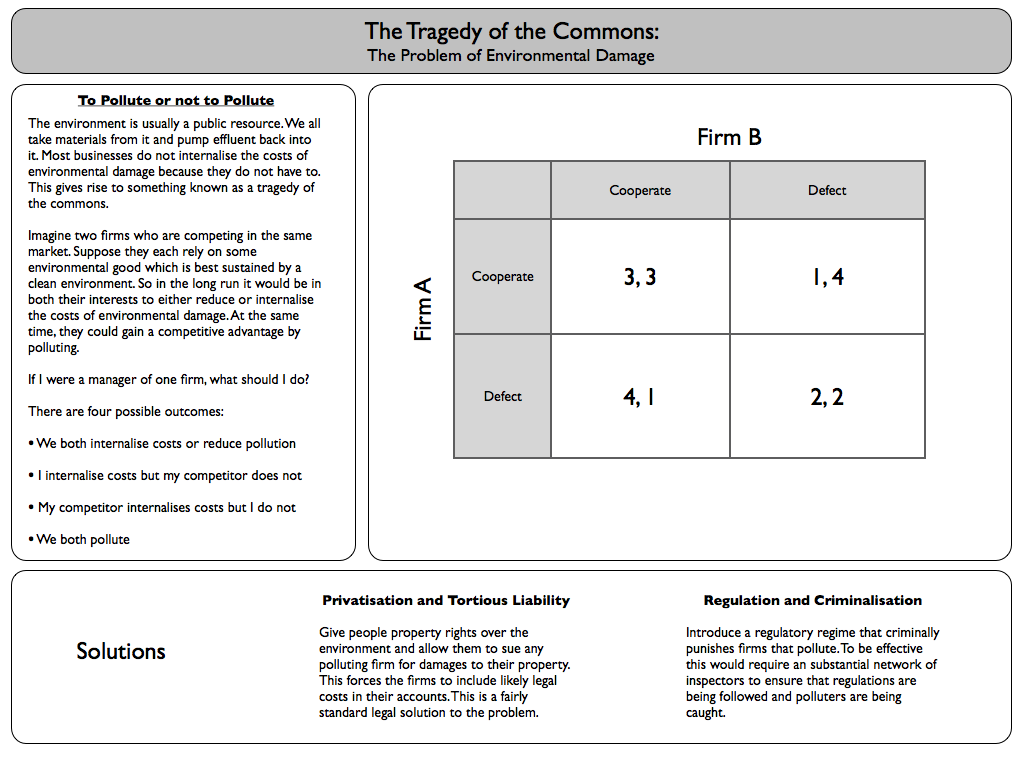 The Tragedy of the Commons:
The Problem of Environmental Damage

To Pollute or not to Pollute

The environment is usually a public resource. We all take materials from it and pump effluent back into it. Most businesses do not internalise the costs of environmental damage because they do not have to. This gives rise to something known as a tragedy of the commons.

Imagine two firms who are competing in the same market. Suppose they each rely on some environmental good which is best sustained by a clean environment. So in the long run it would be in both their interests to either reduce or internalise the costs of environmental damage. At the same time, they could gain a competitive advantage by polluting.

If I were a manager of one firm, what should I do?

There are four possible outcomes:

• We both internalise costs or reduce pollution

• I internalise costs but my competitor does not

• My competitor internalises costs but I do not

• We both pollute

Firm B

Firm A

| | Cooperate | Defect |
|---|---|---|
| Cooperate | 3, 3 | 1, 4 |
| Defect | 4, 1 | 2, 2 |

Solutions

Privatisation and Tortious Liability

Give people property rights over the environment and allow them to sue any polluting firm for damages to their property. This forces the firms to include likely legal costs in their accounts. This is a fairly standard legal solution to the problem.

Regulation and Criminalisation

Introduce a regulatory regime that criminally punishes firms that pollute. To be effective this would require an substantial network of inspectors to ensure that regulations are being followed and polluters are being caught.